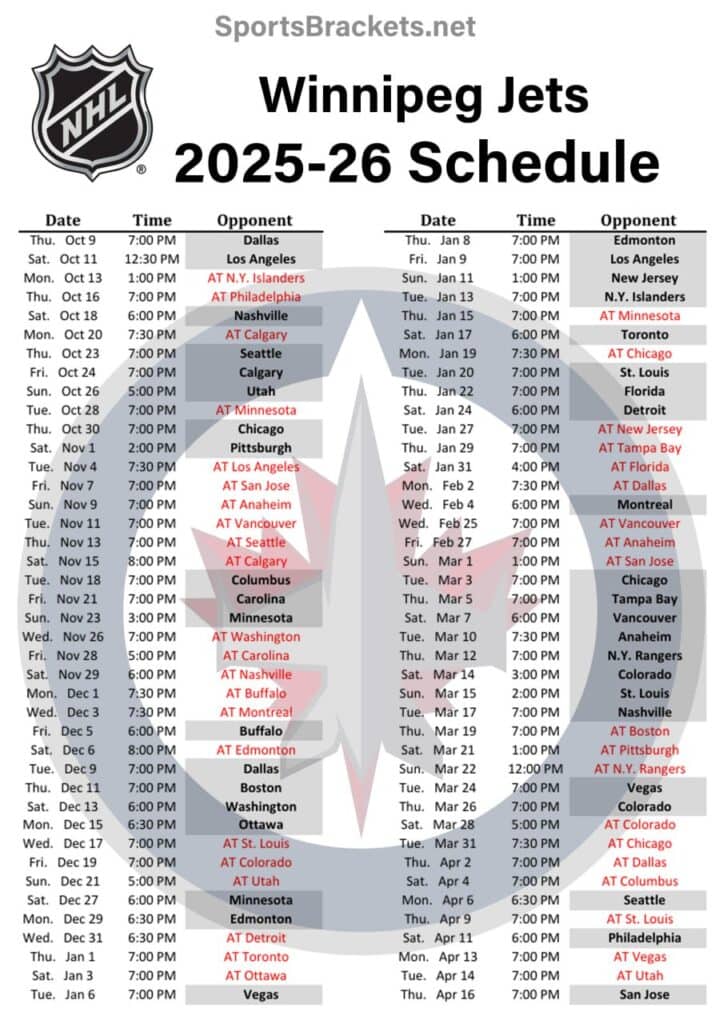 SportsBrackets.net

NHL

Winnipeg Jets
2025-26 Schedule

| Date | Time | Opponent |
|---|---|---|
| Thu. Oct 9 | 7:00 PM | Dallas |
| Sat. Oct 11 | 12:30 PM | Los Angeles |
| Mon. Oct 13 | 1:00 PM | AT N.Y. Islanders |
| Thu. Oct 16 | 7:00 PM | AT Philadelphia |
| Sat. Oct 18 | 6:00 PM | Nashville |
| Mon. Oct 20 | 7:30 PM | AT Calgary |
| Thu. Oct 23 | 7:00 PM | Seattle |
| Fri. Oct 24 | 7:00 PM | Calgary |
| Sun. Oct 26 | 5:00 PM | Utah |
| Tue. Oct 28 | 7:00 PM | AT Minnesota |
| Thu. Oct 30 | 7:00 PM | Chicago |
| Sat. Nov 1 | 2:00 PM | Pittsburgh |
| Tue. Nov 4 | 7:30 PM | AT Los Angeles |
| Fri. Nov 7 | 7:00 PM | AT San Jose |
| Sun. Nov 9 | 7:00 PM | AT Anaheim |
| Tue. Nov 11 | 7:00 PM | AT Vancouver |
| Thu. Nov 13 | 7:00 PM | AT Seattle |
| Sat. Nov 15 | 8:00 PM | AT Calgary |
| Tue. Nov 18 | 7:00 PM | Columbus |
| Fri. Nov 21 | 7:00 PM | Carolina |
| Sun. Nov 23 | 3:00 PM | Minnesota |
| Wed. Nov 26 | 7:00 PM | AT Washington |
| Fri. Nov 28 | 5:00 PM | AT Carolina |
| Sat. Nov 29 | 6:00 PM | AT Nashville |
| Mon. Dec 1 | 7:30 PM | AT Buffalo |
| Wed. Dec 3 | 7:30 PM | AT Montreal |
| Fri. Dec 5 | 6:00 PM | Buffalo |
| Sat. Dec 6 | 8:00 PM | AT Edmonton |
| Tue. Dec 9 | 7:00 PM | Dallas |
| Thu. Dec 11 | 7:00 PM | Boston |
| Sat. Dec 13 | 6:00 PM | Washington |
| Mon. Dec 15 | 6:30 PM | Ottawa |
| Wed. Dec 17 | 7:00 PM | AT St. Louis |
| Fri. Dec 19 | 7:00 PM | AT Colorado |
| Sun. Dec 21 | 5:00 PM | AT Utah |
| Sat. Dec 27 | 6:00 PM | Minnesota |
| Mon. Dec 29 | 6:30 PM | Edmonton |
| Wed. Dec 31 | 6:30 PM | AT Detroit |
| Thu. Jan 1 | 7:00 PM | AT Toronto |
| Sat. Jan 3 | 7:00 PM | AT Ottawa |
| Tue. Jan 6 | 7:00 PM | Vegas |

| Date | Time | Opponent |
|---|---|---|
| Thu. Jan 8 | 7:00 PM | Edmonton |
| Fri. Jan 9 | 7:00 PM | Los Angeles |
| Sun. Jan 11 | 1:00 PM | New Jersey |
| Tue. Jan 13 | 7:00 PM | N.Y. Islanders |
| Thu. Jan 15 | 7:00 PM | AT Minnesota |
| Sat. Jan 17 | 6:00 PM | Toronto |
| Mon. Jan 19 | 7:30 PM | AT Chicago |
| Tue. Jan 20 | 7:00 PM | St. Louis |
| Thu. Jan 22 | 7:00 PM | Florida |
| Sat. Jan 24 | 6:00 PM | Detroit |
| Tue. Jan 27 | 7:00 PM | AT New Jersey |
| Thu. Jan 29 | 7:00 PM | AT Tampa Bay |
| Sat. Jan 31 | 4:00 PM | AT Florida |
| Mon. Feb 2 | 7:30 PM | AT Dallas |
| Wed. Feb 4 | 6:00 PM | Montreal |
| Wed. Feb 25 | 7:00 PM | AT Vancouver |
| Fri. Feb 27 | 7:00 PM | AT Anaheim |
| Sun. Mar 1 | 1:00 PM | AT San Jose |
| Tue. Mar 3 | 7:00 PM | Chicago |
| Thu. Mar 5 | 7:00 PM | Tampa Bay |
| Sat. Mar 7 | 6:00 PM | Vancouver |
| Tue. Mar 10 | 7:30 PM | Anaheim |
| Thu. Mar 12 | 7:00 PM | N.Y. Rangers |
| Sat. Mar 14 | 3:00 PM | Colorado |
| Sun. Mar 15 | 2:00 PM | St. Louis |
| Tue. Mar 17 | 7:00 PM | Nashville |
| Thu. Mar 19 | 7:00 PM | AT Boston |
| Sat. Mar 21 | 1:00 PM | AT Pittsburgh |
| Sun. Mar 22 | 12:00 PM | AT N.Y. Rangers |
| Tue. Mar 24 | 7:00 PM | Vegas |
| Thu. Mar 26 | 7:00 PM | Colorado |
| Sat. Mar 28 | 5:00 PM | AT Colorado |
| Tue. Mar 31 | 7:30 PM | AT Chicago |
| Thu. Apr 2 | 7:00 PM | AT Dallas |
| Sat. Apr 4 | 7:00 PM | AT Columbus |
| Mon. Apr 6 | 6:30 PM | Seattle |
| Thu. Apr 9 | 7:00 PM | AT St. Louis |
| Sat. Apr 11 | 6:00 PM | Philadelphia |
| Mon. Apr 13 | 7:00 PM | AT Vegas |
| Tue. Apr 14 | 7:00 PM | AT Utah |
| Thu. Apr 16 | 7:00 PM | San Jose |